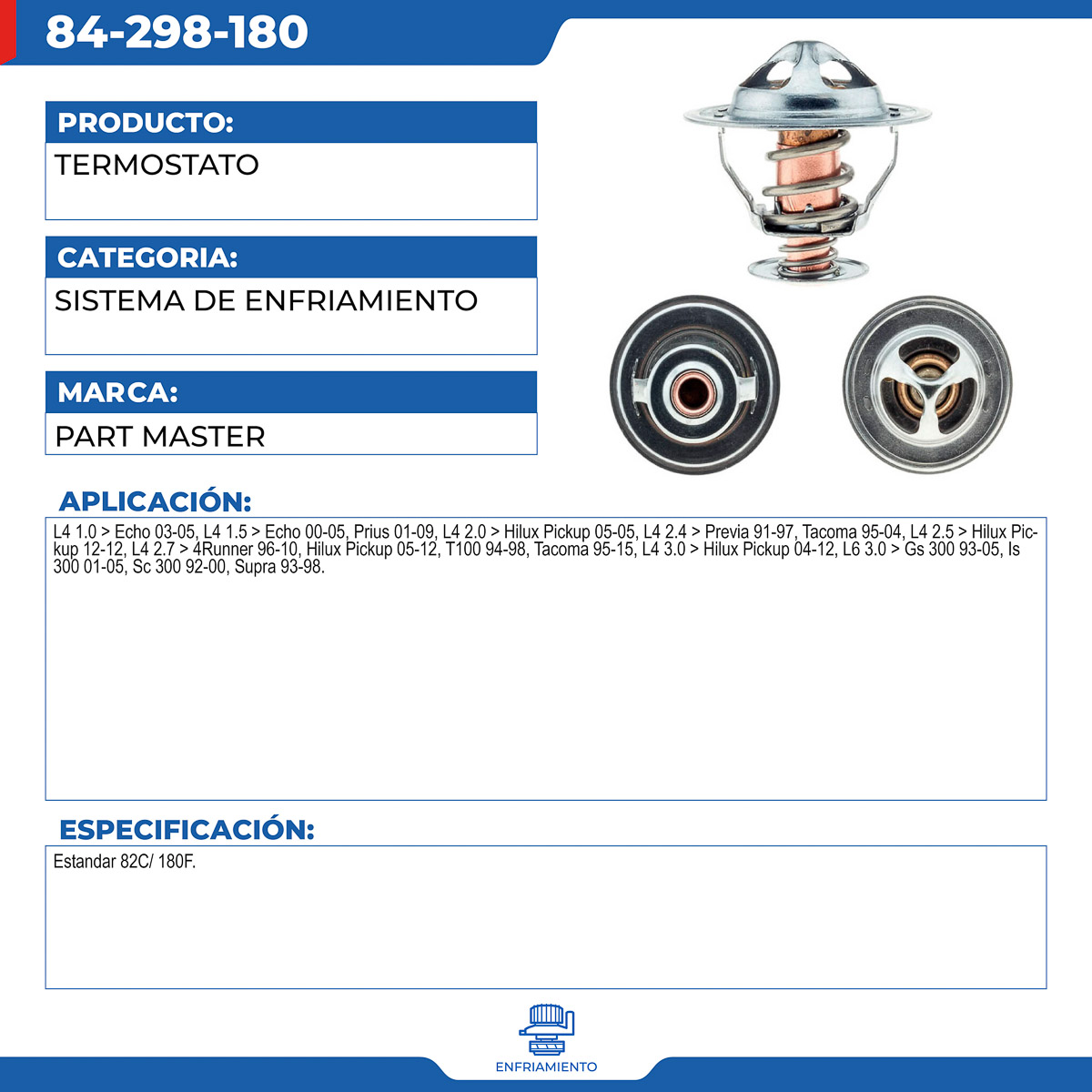 84-298-180

PRODUCTO:
TERMOSTATO

CATEGORIA:
SISTEMA DE ENFRIAMIENTO

MARCA:
PART MASTER

APLICACIÓN:
L4 1.0 > Echo 03-05, L4 1.5 > Echo 00-05, Prius 01-09, L4 2.0 > Hilux Pickup 05-05, L4 2.4 > Previa 91-97, Tacoma 95-04, L4 2.5 > Hilux Pickup 12-12, L4 2.7 > 4Runner 96-10, Hilux Pickup 05-12, T100 94-98, Tacoma 95-15, L4 3.0 > Hilux Pickup 04-12, L6 3.0 > Gs 300 93-05, Is 300 01-05, Sc 300 92-00, Supra 93-98.

ESPECIFICACIÓN:
Estandar 82C/ 180F.

ENFRIAMIENTO